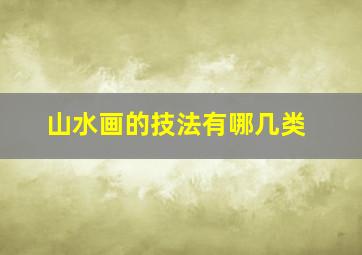 山水画的技法有哪几类